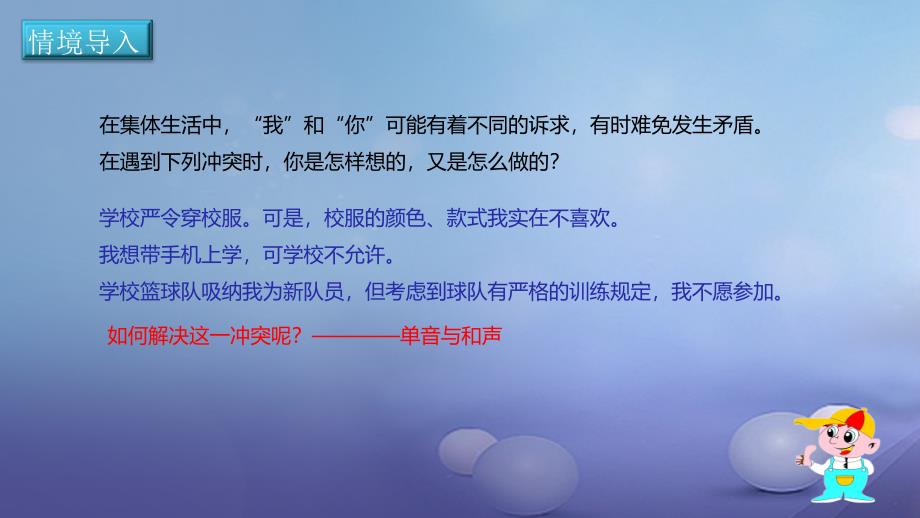 情境导入

在集体生活中，“我”和“你”可能有着不同的诉求，有时难免发生矛盾。在遇到下列冲突时，你是怎样想的，又是怎么做的？

学校严令穿校服。可是，校服的颜色、款式我实在不喜欢。
我想带手机上学，可学校不允许。
学校篮球队吸纳我为新队员，但考虑到球队有严格的训练规定，我不愿参加。

如何解决这一冲突呢？————单音与和声